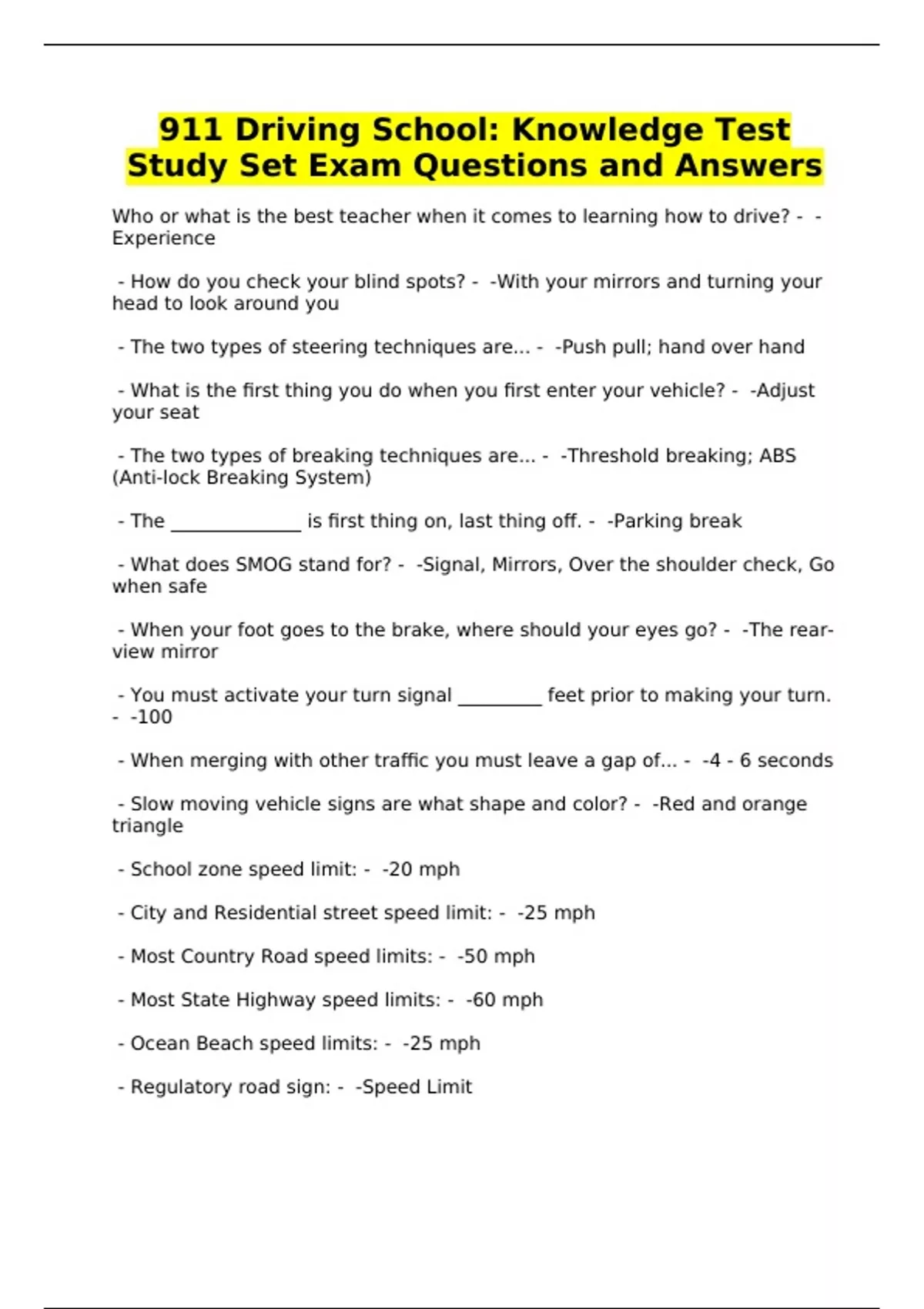 911 Driving School: Knowledge Test Study Set Exam Questions and Answers

Who or what is the best teacher when it comes to learning how to drive? - -Experience

- How do you check your blind spots? - -With your mirrors and turning your head to look around you

- The two types of steering techniques are... - -Push pull; hand over hand

- What is the first thing you do when you first enter your vehicle? - -Adjust your seat

- The two types of breaking techniques are... - -Threshold breaking; ABS (Anti-lock Breaking System)

- The ______________ is first thing on, last thing off. - -Parking break

- What does SMOG stand for? - -Signal, Mirrors, Over the shoulder check, Go when safe

- When your foot goes to the brake, where should your eyes go? - -The rear-view mirror

- You must activate your turn signal _________ feet prior to making your turn. - -100

- When merging with other traffic you must leave a gap of... - -4 - 6 seconds

- Slow moving vehicle signs are what shape and color? - -Red and orange triangle

- School zone speed limit: - -20 mph

- City and Residential street speed limit: - -25 mph

- Most Country Road speed limits: - -50 mph

- Most State Highway speed limits: - -60 mph

- Ocean Beach speed limits: - -25 mph

- Regulatory road sign: - -Speed Limit